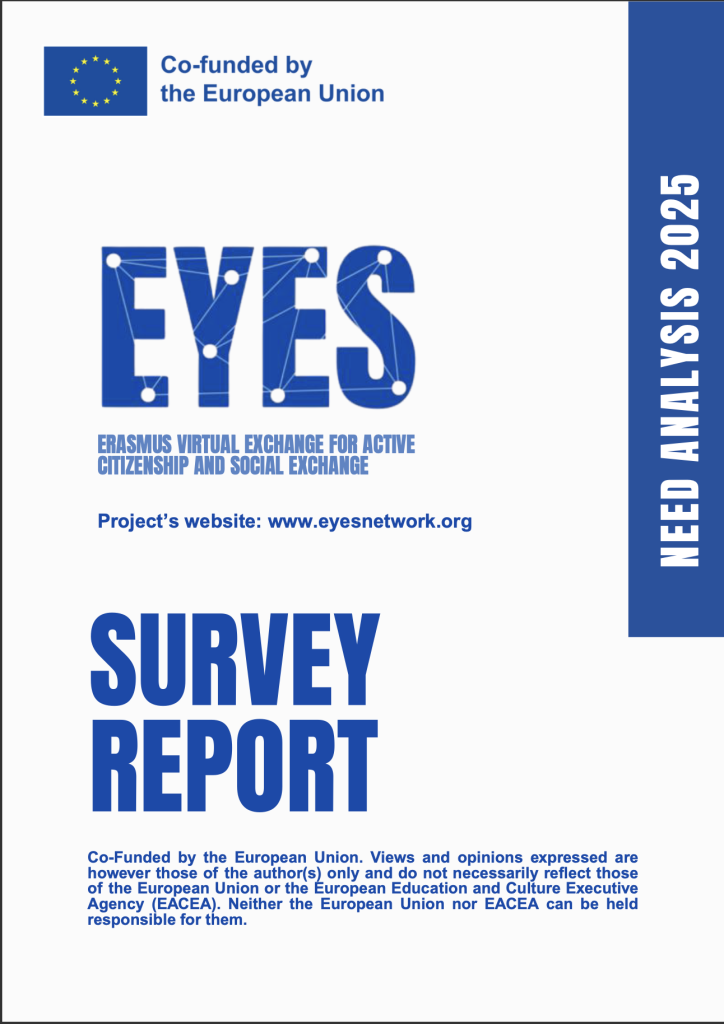 Co-funded by the European Union

NEED ANALYSIS 2025

EYES

ERASMUS VIRTUAL EXCHANGE FOR ACTIVE CITIZENSHIP AND SOCIAL EXCHANGE

Project's website: www.eyesnetwork.org

SURVEY REPORT

Co-Funded by the European Union. Views and opinions expressed are however those of the author(s) only and do not necessarily reflect those of the European Union or the European Education and Culture Executive Agency (EACEA). Neither the European Union nor EACEA can be held responsible for them.